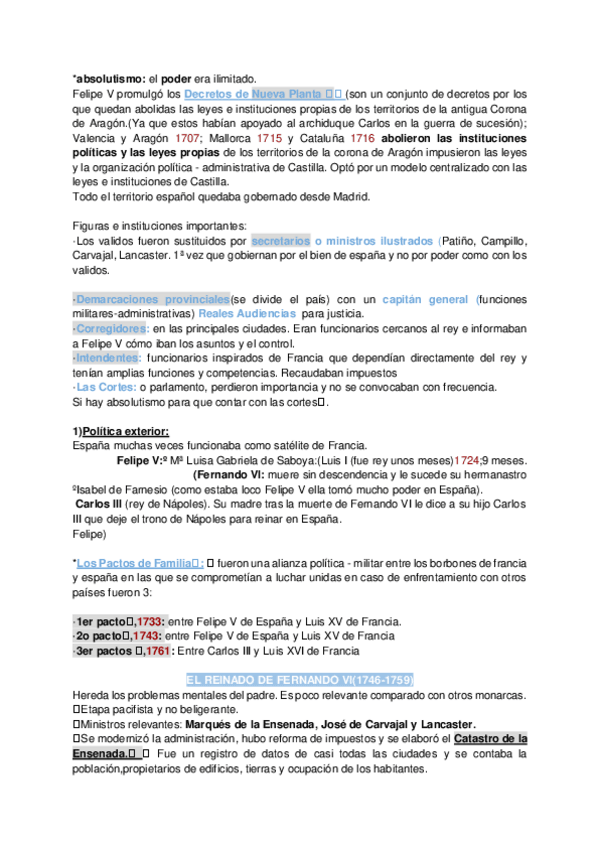 *absolutismo: el poder era ilimitado.
Felipe V promulgó los Decretos de Nueva Planta  (son un conjunto de decretos por los que quedan abolidas las leyes e instituciones propias de los territorios de la antigua Corona de Aragón.(Ya que estos habían apoyado al archiduque Carlos en la guerra de sucesión); Valencia y Aragón 1707; Mallorca 1715 y Cataluña 1716 abolieron las instituciones políticas y las leyes propias de los territorios de la corona de Aragón impusieron las leyes y la organización política - administrativa de Castilla. Optó por un modelo centralizado con las leyes e instituciones de Castilla.
Todo el territorio español quedaba gobernado desde Madrid.

Figuras e instituciones importantes:
·Los validos fueron sustituidos por secretarios o ministros ilustrados (Patiño, Campillo, Carvajal, Lancaster. 1ª vez que gobiernan por el bien de españa y no por poder como con los validos.

·Demarcaciones provinciales(se divide el país) con un capitán general (funciones militares-administrativas) Reales Audiencias para justicia.
·Corregidores: en las principales ciudades. Eran funcionarios cercanos al rey e informaban a Felipe V cómo iban los asuntos y el control.
·Intendentes: funcionarios inspirados de Francia que dependían directamente del rey y tenían amplias funciones y competencias. Recaudaban impuestos
·Las Cortes: o parlamento, perdieron importancia y no se convocaban con frecuencia.
Si hay absolutismo para que contar con las cortes.

1)Política exterior:
España muchas veces funcionaba como satélite de Francia.
Felipe V:º Mª Luisa Gabriela de Saboya:(Luis I (fue rey unos meses)1724;9 meses.
(Fernando VI: muere sin descendencia y le sucede su hermanastro
ºIsabel de Farnesio (como estaba loco Felipe V ella tomó mucho poder en España).
Carlos III (rey de Nápoles). Su madre tras la muerte de Fernando VI le dice a su hijo Carlos III que deje el trono de Nápoles para reinar en España.
Felipe)

*Los Pactos de Familia:  fueron una alianza política - militar entre los borbones de francia y españa en las que se comprometían a luchar unidas en caso de enfrentamiento con otros países fueron 3:

·1er pacto,1733: entre Felipe V de España y Luis XV de Francia.
·2o pacto,1743: entre Felipe V de España y Luis XV de Francia
·3er pactos ,1761: Entre Carlos III y Luis XVI de Francia

EL REINADO DE FERNANDO VI(1746-1759)
Hereda los problemas mentales del padre. Es poco relevante comparado con otros monarcas.
Etapa pacifista y no beligerante.
Ministros relevantes: Marqués de la Ensenada, José de Carvajal y Lancaster.
Se modernizó la administración, hubo reforma de impuestos y se elaboró el Catastro de la Ensenada.  Fue un registro de datos de casi todas las ciudades y se contaba la población,propietarios de edificios, tierras y ocupación de los habitantes.